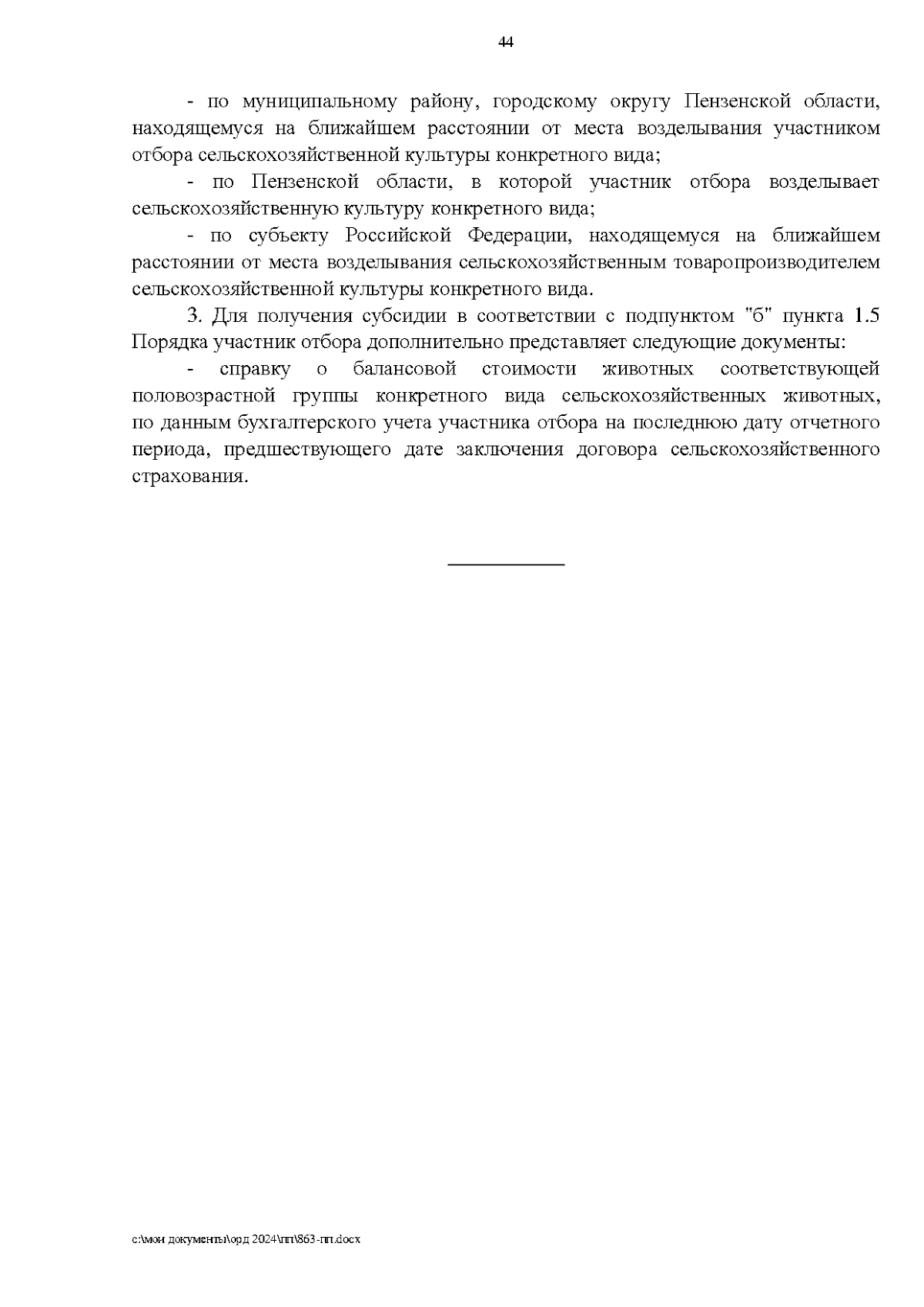 44

- по муниципальному району, городскому округу Пензенской области, находящемуся на ближайшем расстоянии от места возделывания участником отбора сельскохозяйственной культуры конкретного вида;

- по Пензенской области, в которой участник отбора возделывает сельскохозяйственную культуру конкретного вида;

- по субъекту Российской Федерации, находящемуся на ближайшем расстоянии от места возделывания сельскохозяйственным товаропроизводителем сельскохозяйственной культуры конкретного вида.

3. Для получения субсидии в соответствии с подпунктом "б" пункта 1.5 Порядка участник отбора дополнительно представляет следующие документы:

- справку о балансовой стоимости животных соответствующей половозрастной группы конкретного вида сельскохозяйственных животных, по данным бухгалтерского учета участника отбора на последнюю дату отчетного периода, предшествующего дате заключения договора сельскохозяйственного страхования.

c:\мои документы\орд 2024\пп\863-пп.docx